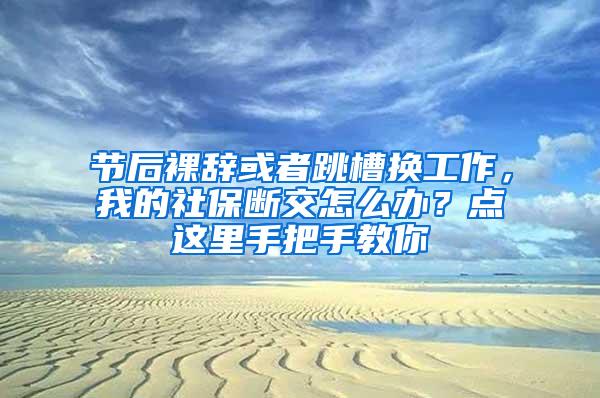 节后裸辞或者跳槽换工作，我的社保断交怎么办？点这里手把手教你